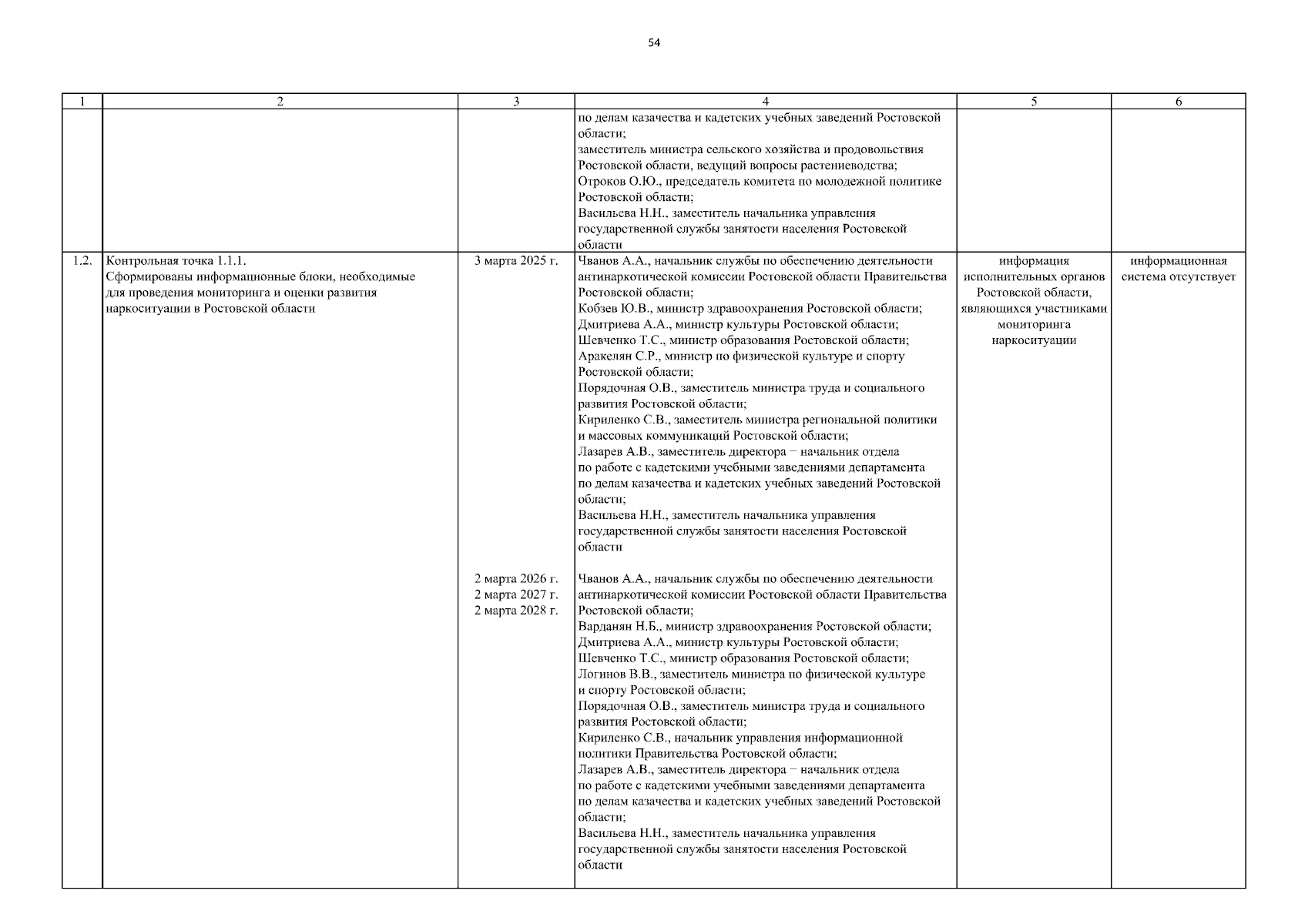 54

| 1 | 2 | 3 | 4 | 5 | 6 |
|---|---|---|---|---|---|
| | | | по делам казачества и кадетских учебных заведений Ростовской области; заместитель министра сельского хозяйства и продовольствия Ростовской области, ведущий вопросы растениеводства; Отроков О.Ю., председатель комитета по молодежной политике Ростовской области; Васильева Н.Н., заместитель начальника управления государственной службы занятости населения Ростовской области | | |
| 1.2. | Контрольная точка 1.1.1. Сформированы информационные блоки, необходимые для проведения мониторинга и оценки развития наркоситуации в Ростовской области | 3 марта 2025 г. | Чванов А.А., начальник службы по обеспечению деятельности антинаркотической комиссии Ростовской области Правительства Ростовской области; Кобзев Ю.В., министр здравоохранения Ростовской области; Дмитриева А.А., министр культуры Ростовской области; Шевченко Т.С., министр образования Ростовской области; Аракелян С.Р., министр по физической культуре и спорту Ростовской области; Порядочная О.В., заместитель министра труда и социального развития Ростовской области; Кириленко С.В., заместитель министра региональной политики и массовых коммуникаций Ростовской области; Лазарев А.В., заместитель директора – начальник отдела по работе с кадетскими учебными заведениями департамента по делам казачества и кадетских учебных заведений Ростовской области; Васильева Н.Н., заместитель начальника управления государственной службы занятости населения Ростовской области | информация исполнительных органов Ростовской области, являющихся участниками мониторинга наркоситуации | информационная система отсутствует |
| | | 2 марта 2026 г. 2 марта 2027 г. 2 марта 2028 г. | Чванов А.А., начальник службы по обеспечению деятельности антинаркотической комиссии Ростовской области Правительства Ростовской области; Варданян Н.Б., министр здравоохранения Ростовской области; Дмитриева А.А., министр культуры Ростовской области; Шевченко Т.С., министр образования Ростовской области; Логинов В.В., заместитель министра по физической культуре и спорту Ростовской области; Порядочная О.В., заместитель министра труда и социального развития Ростовской области; Кириленко С.В., начальник управления информационной политики Правительства Ростовской области; Лазарев А.В., заместитель директора – начальник отдела по работе с кадетскими учебными заведениями департамента по делам казачества и кадетских учебных заведений Ростовской области; Васильева Н.Н., заместитель начальника управления государственной службы занятости населения Ростовской области | | |